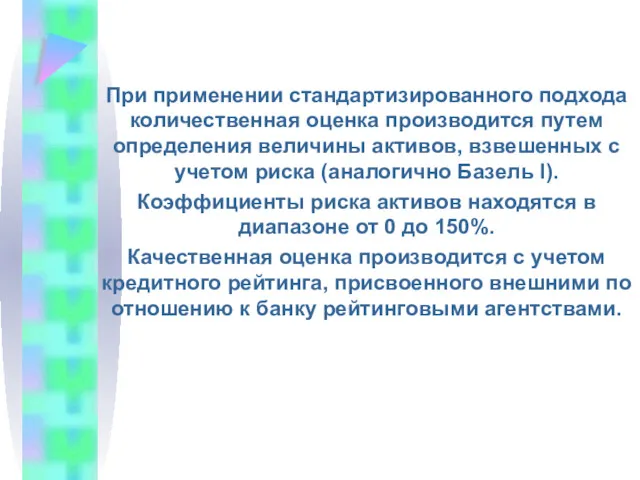 При применении стандартизированного подхода количественная оценка производится путем определения величины активов, взвешенных с учетом риска (аналогично Базель I).

Коэффициенты риска активов находятся в диапазоне от 0 до 150%.

Качественная оценка производится с учетом кредитного рейтинга, присвоенного внешними по отношению к банку рейтинговыми агентствами.